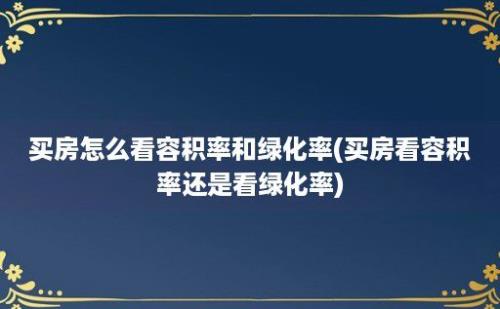 买房怎么看容积率和绿化率(买房看容积率还是看绿化率)